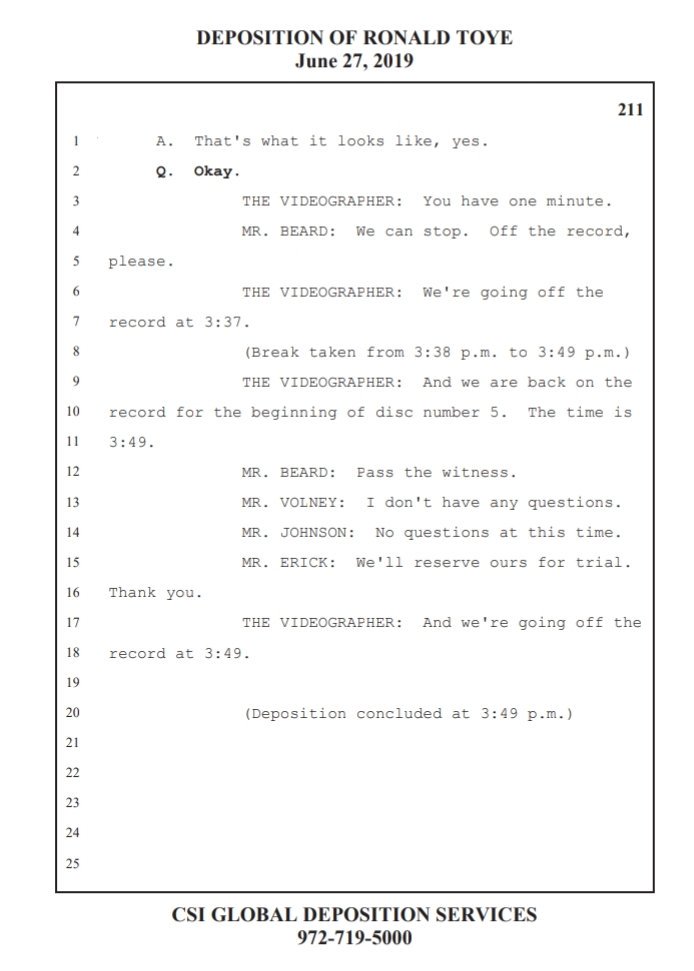 DEPOSITION OF RONALD TOYE
June 27, 2019

211

1 A. That's what it looks like, yes.
2 Q. Okay.
3 THE VIDEOGRAPHER: You have one minute.
4 MR. BEARD: We can stop. Off the record,
5 please.
6 THE VIDEOGRAPHER: We're going off the
7 record at 3:37.
8 (Break taken from 3:38 p.m. to 3:49 p.m.)
9 THE VIDEOGRAPHER: And we are back on the
10 record for the beginning of disc number 5. The time is
11 3:49.
12 MR. BEARD: Pass the witness.
13 MR. VOLNEY: I don't have any questions.
14 MR. JOHNSON: No questions at this time.
15 MR. ERICK: We'll reserve ours for trial.
16 Thank you.
17 THE VIDEOGRAPHER: And we're going off the
18 record at 3:49.
19
20 (Deposition concluded at 3:49 p.m.)
21
22
23
24
25

CSI GLOBAL DEPOSITION SERVICES
972-719-5000